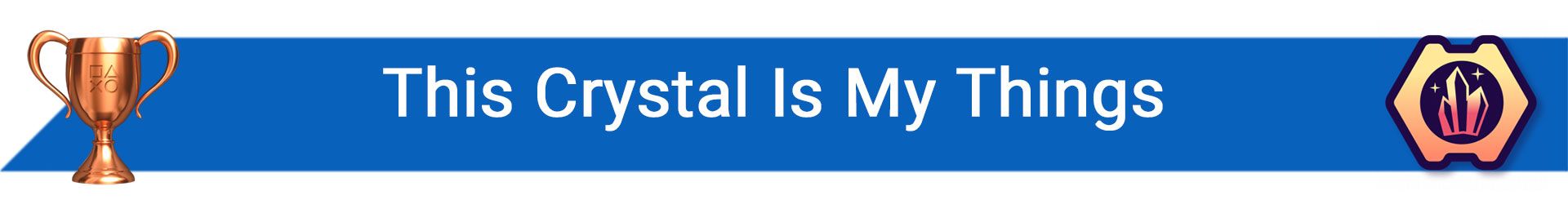 This Crystal Is My Things